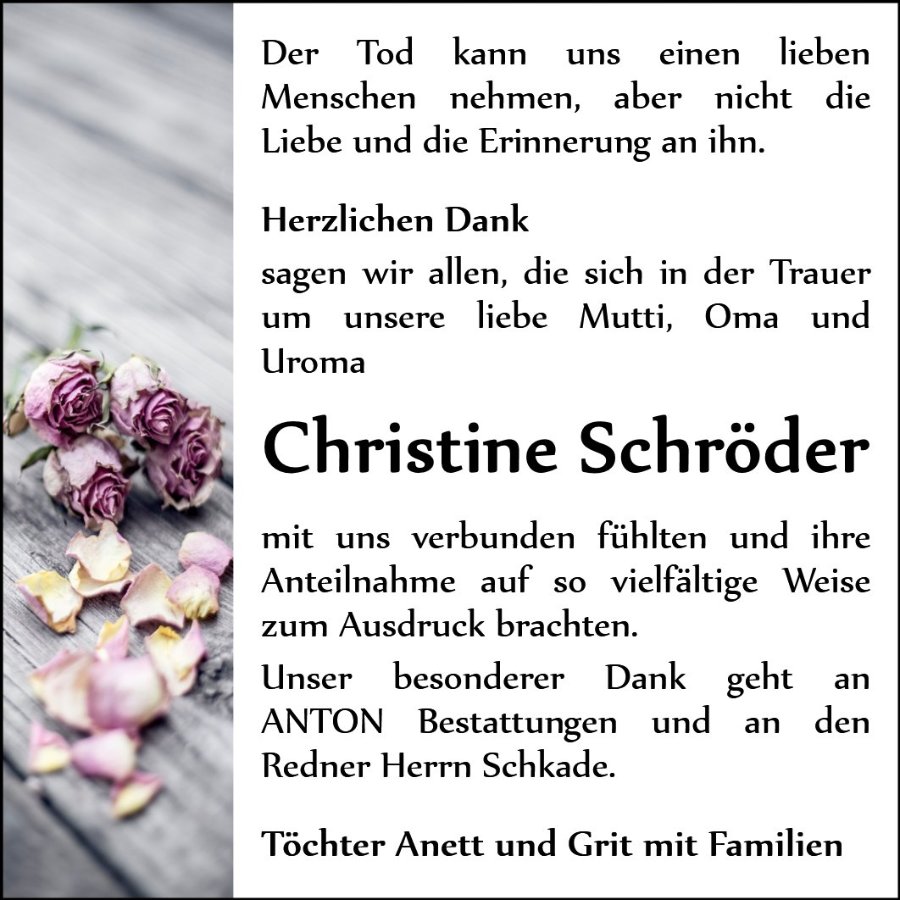 Der Tod kann uns einen lieben Menschen nehmen, aber nicht die Liebe und die Erinnerung an ihn.

Herzlichen Dank

sagen wir allen, die sich in der Trauer um unsere liebe Mutti, Oma und Uroma

Christine Schröder

mit uns verbunden fühlten und ihre Anteilnahme auf so vielfältige Weise zum Ausdruck brachten.

Unser besonderer Dank geht an ANTON Bestattungen und an den Redner Herrn Schkade.

Töchter Anett und Grit mit Familien